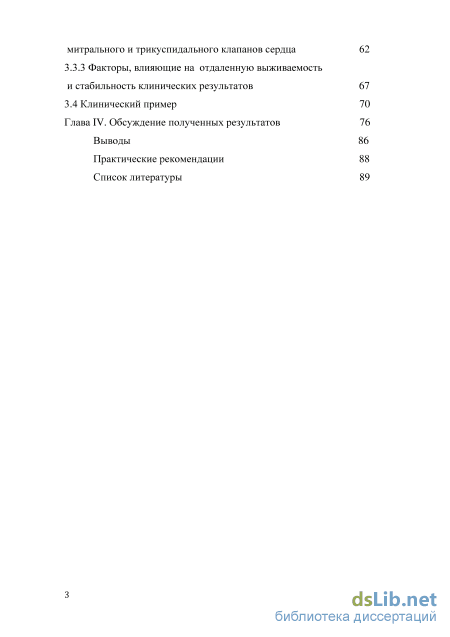 митрального и трикуспидального клапанов сердца 62
3.3.3 Факторы, влияющие на отдаленную выживаемость и стабильность клинических результатов 67
3.4 Клинический пример 70
Глава IV. Обсуждение полученных результатов 76
Выводы 86
Практические рекомендации 88
Список литературы 89

3

dsLib.net
библиотека диссертаций